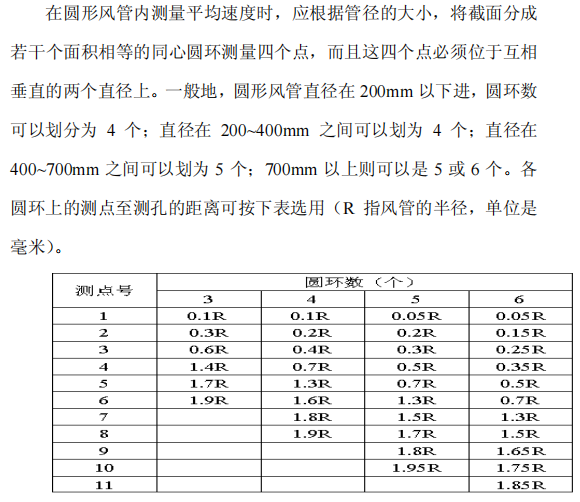 在圆形风管内测量平均速度时，应根据管径的大小，将截面分成若干个面积相等的同心圆环测量四个点，而且这四个点必须位于互相垂直的两个直径上。一般地，圆形风管直径在 200mm 以下进，圆环数可以划分为 4 个；直径在 200~400mm 之间可以划为 4 个；直径在 400~700mm 之间可以划为 5 个；700mm 以上则可以是 5 或 6 个。各圆环上的测点至测孔的距离可按下表选用（R 指风管的半径，单位是毫米）。

| 测点号 | 圆环数（个） | | | |
|---|---|---|---|---|
| | 3 | 4 | 5 | 6 |
| 1 | 0.1R | 0.1R | 0.05R | 0.05R |
| 2 | 0.3R | 0.2R | 0.2R | 0.15R |
| 3 | 0.6R | 0.4R | 0.3R | 0.25R |
| 4 | 1.4R | 0.7R | 0.5R | 0.35R |
| 5 | 1.7R | 1.3R | 0.7R | 0.5R |
| 6 | 1.9R | 1.6R | 1.3R | 0.7R |
| 7 | | 1.8R | 1.5R | 1.3R |
| 8 | | 1.9R | 1.7R | 1.5R |
| 9 | | | 1.8R | 1.65R |
| 10 | | | 1.95R | 1.75R |
| 11 | | | | 1.85R |